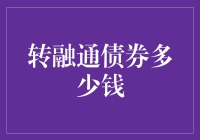 转融通债券多少钱